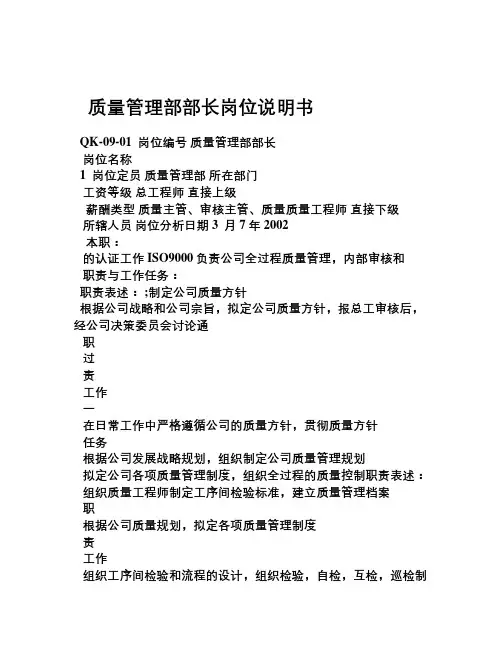 质量管理部部长岗位说明书

QK-09-01 岗位编号 质量管理部部长
岗位名称
1 岗位定员 质量管理部 所在部门
工资等级 总工程师 直接上级
薪酬类型 质量主管、审核主管、质量质量工程师 直接下级
所辖人员 岗位分析日期 3 月 7 年 2002
本职：
的认证工作 ISO9000 负责公司全过程质量管理，内部审核和
职责与工作任务：
职责表述：;制定公司质量方针
根据公司战略和公司宗旨，拟定公司质量方针，报总工审核后，经公司决策委员会讨论通
职
过
责
工作
一
在日常工作中严格遵循公司的质量方针，贯彻质量方针
任务
根据公司发展战略规划，组织制定公司质量管理规划
拟定公司各项质量管理制度，组织全过程的质量控制职责表述：
组织质量工程师制定工序间检验标准，建立质量管理档案
职
根据公司质量规划，拟定各项质量管理制度
责
工作
组织工序间检验和流程的设计，组织检验，自检，互检，巡检制